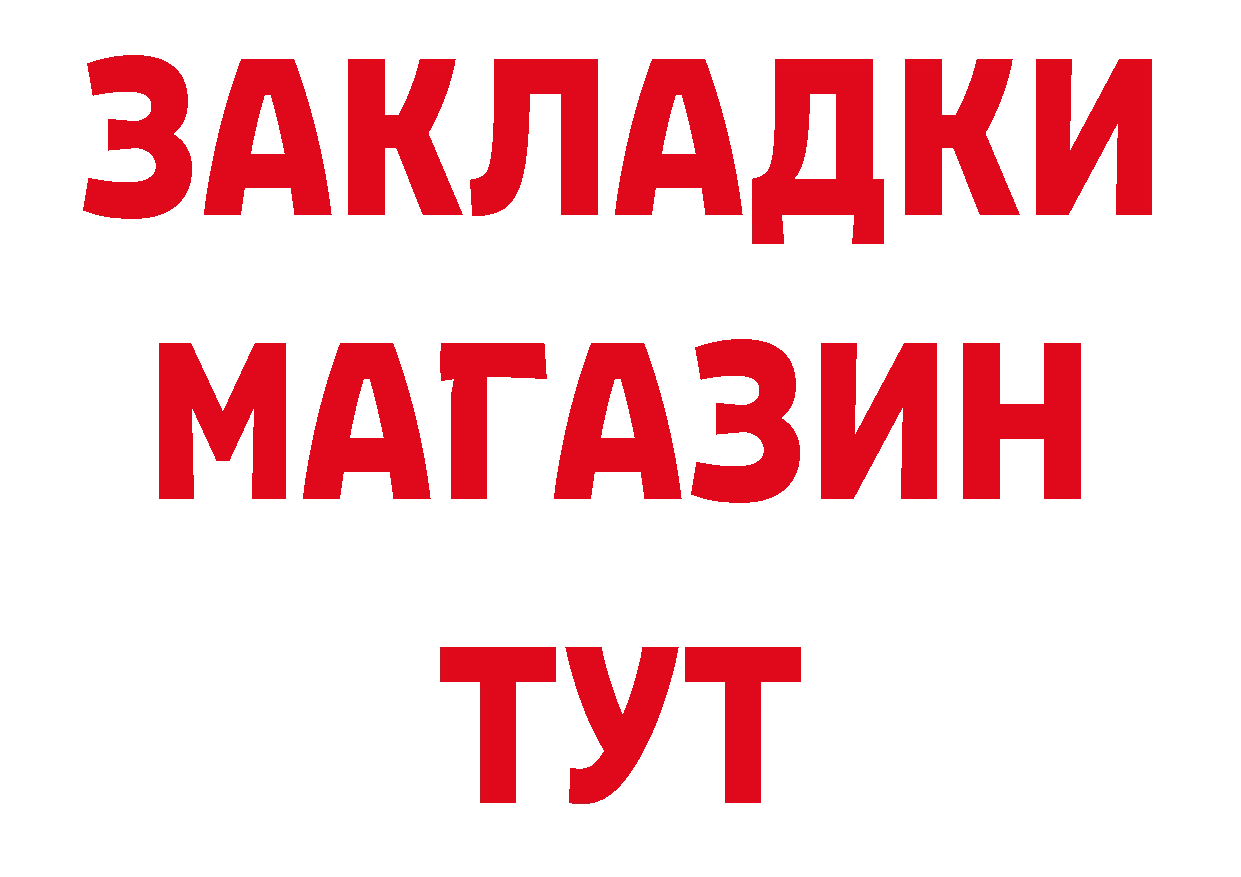 ЗАКЛАДКИ
МАГАЗИН
ТУТ